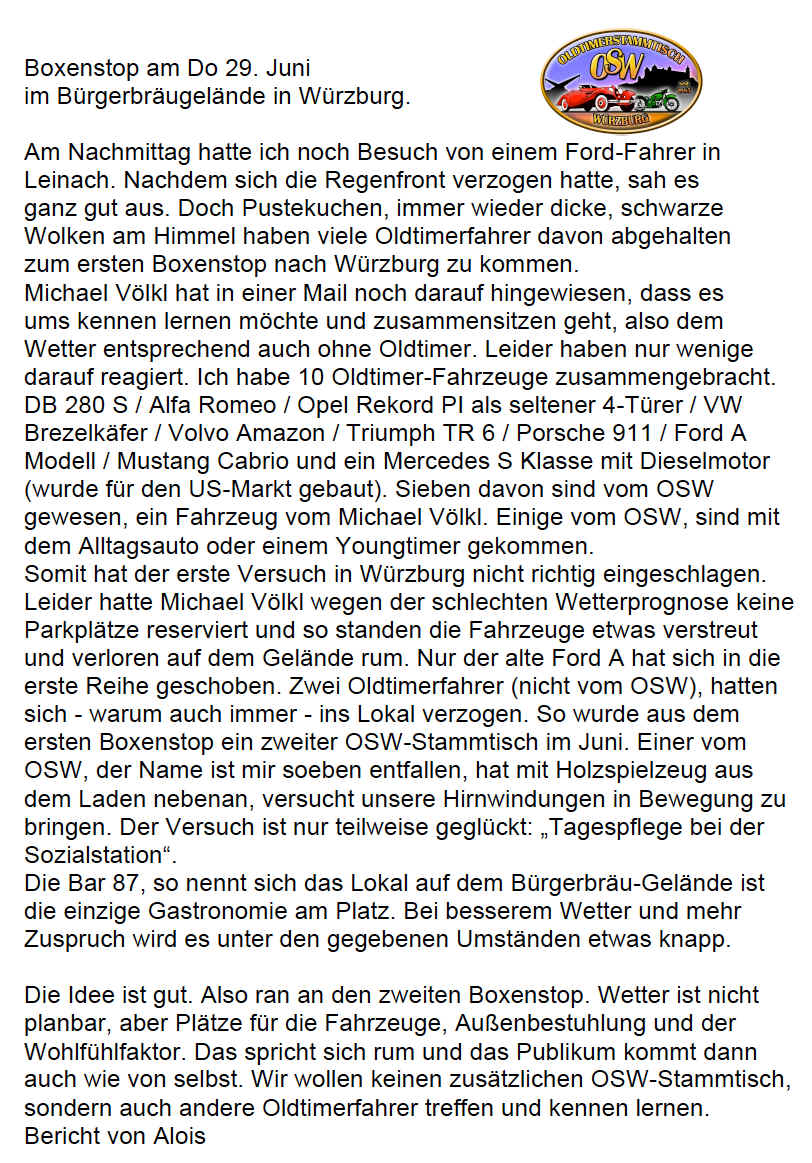 Boxenstop am Do 29. Juni
im Bürgerbräugelände in Würzburg.

OLDTIMERSTAMMTISCH
OSW
WÜRZBURG

Am Nachmittag hatte ich noch Besuch von einem Ford-Fahrer in Leinach. Nachdem sich die Regenfront verzogen hatte, sah es ganz gut aus. Doch Pustekuchen, immer wieder dicke, schwarze Wolken am Himmel haben viele Oldtimerfahrer davon abgehalten zum ersten Boxenstop nach Würzburg zu kommen.
Michael Völkl hat in einer Mail noch darauf hingewiesen, dass es ums kennen lernen möchte und zusammensitzen geht, also dem Wetter entsprechend auch ohne Oldtimer. Leider haben nur wenige darauf reagiert. Ich habe 10 Oldtimer-Fahrzeuge zusammengebracht. DB 280 S / Alfa Romeo / Opel Rekord PI als seltener 4-Türer / VW Brezelkäfer / Volvo Amazon / Triumph TR 6 / Porsche 911 / Ford A Modell / Mustang Cabrio und ein Mercedes S Klasse mit Dieselmotor (wurde für den US-Markt gebaut). Sieben davon sind vom OSW gewesen, ein Fahrzeug vom Michael Völkl. Einige vom OSW, sind mit dem Alltagsauto oder einem Youngtimer gekommen.
Somit hat der erste Versuch in Würzburg nicht richtig eingeschlagen. Leider hatte Michael Völkl wegen der schlechten Wetterprognose keine Parkplätze reserviert und so standen die Fahrzeuge etwas verstreut und verloren auf dem Gelände rum. Nur der alte Ford A hat sich in die erste Reihe geschoben. Zwei Oldtimerfahrer (nicht vom OSW), hatten sich - warum auch immer - ins Lokal verzogen. So wurde aus dem ersten Boxenstop ein zweiter OSW-Stammtisch im Juni. Einer vom OSW, der Name ist mir soeben entfallen, hat mit Holzspielzeug aus dem Laden nebenan, versucht unsere Hirnwindungen in Bewegung zu bringen. Der Versuch ist nur teilweise geglückt: „Tagespflege bei der Sozialstation“.
Die Bar 87, so nennt sich das Lokal auf dem Bürgerbräu-Gelände ist die einzige Gastronomie am Platz. Bei besserem Wetter und mehr Zuspruch wird es unter den gegebenen Umständen etwas knapp.

Die Idee ist gut. Also ran an den zweiten Boxenstop. Wetter ist nicht planbar, aber Plätze für die Fahrzeuge, Außenbestuhlung und der Wohlfühlfaktor. Das spricht sich rum und das Publikum kommt dann auch wie von selbst. Wir wollen keinen zusätzlichen OSW-Stammtisch, sondern auch andere Oldtimerfahrer treffen und kennen lernen.
Bericht von Alois